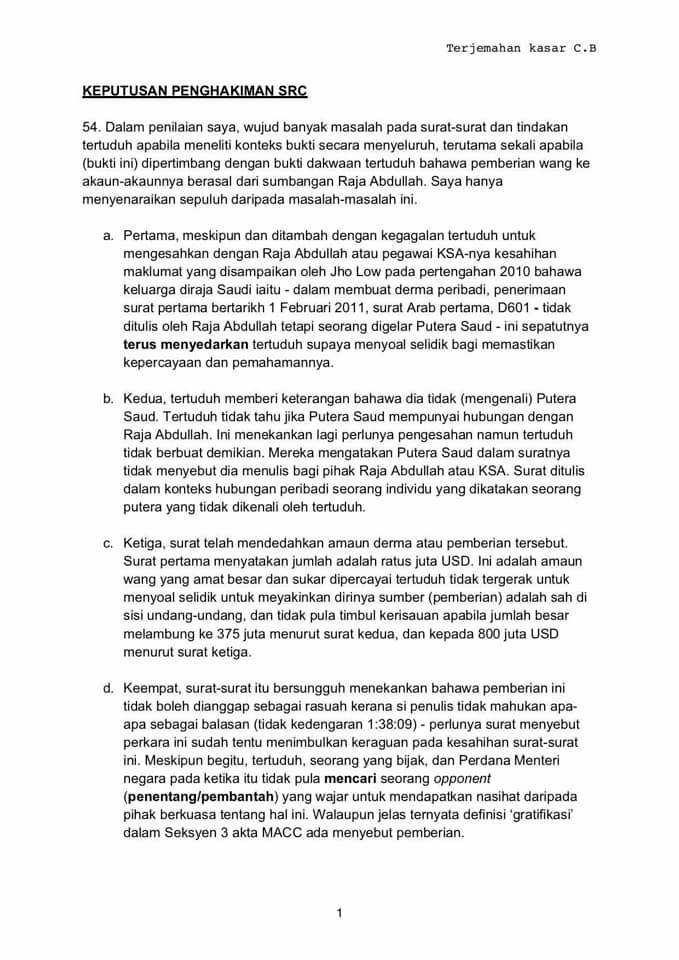 Terjemahan kasar C.B

KEPUTUSAN PENGHAKIMAN SRC

54. Dalam penilaian saya, wujud banyak masalah pada surat-surat dan tindakan tertuduh apabila meneliti konteks bukti secara menyeluruh, terutama sekali apabila (bukti ini) dipertimbang dengan bukti dakwaan tertuduh bahawa pemberian wang ke akaun-akaunnya berasal dari sumbangan Raja Abdullah. Saya hanya menyenaraikan sepuluh daripada masalah-masalah ini.

a. Pertama, meskipun dan ditambah dengan kegagalan tertuduh untuk mengesahkan dengan Raja Abdullah atau pegawai KSA-nya kesahihan maklumat yang disampaikan oleh Jho Low pada pertengahan 2010 bahawa keluarga diraja Saudi iaitu - dalam membuat derma peribadi, penerimaan surat pertama bertarikh 1 Februari 2011, surat Arab pertama, D601 - tidak ditulis oleh Raja Abdullah tetapi seorang digelar Putera Saud - ini sepatutnya terus menyedarkan tertuduh supaya menyoal selidik bagi memastikan kepercayaan dan pemahamannya.

b. Kedua, tertuduh memberi keterangan bahawa dia tidak (mengenali) Putera Saud. Tertuduh tidak tahu jika Putera Saud mempunyai hubungan dengan Raja Abdullah. Ini menekankan lagi perlunya pengesahan namun tertuduh tidak berbuat demikian. Mereka mengatakan Putera Saud dalam suratnya tidak menyebut dia menulis bagi pihak Raja Abdullah atau KSA. Surat ditulis dalam konteks hubungan peribadi seorang individu yang dikatakan seorang putera yang tidak dikenali oleh tertuduh.

c. Ketiga, surat telah mendedahkan amaun derma atau pemberian tersebut. Surat pertama menyatakan jumlah adalah ratus juta USD. Ini adalah amaun wang yang amat besar dan sukar dipercayai tertuduh tidak tergerak untuk menyoal selidik untuk meyakinkan dirinya sumber (pemberian) adalah sah di sisi undang-undang, dan tidak pula timbul kerisauan apabila jumlah besar melambung ke 375 juta menurut surat kedua, dan kepada 800 juta USD menurut surat ketiga.

d. Keempat, surat-surat itu bersungguh menekankan bahawa pemberian ini tidak boleh dianggap sebagai rasuah kerana si penulis tidak mahukan apa-apa sebagai balasan (tidak kedengaran 1:38:09) - perlunya surat menyebut perkara ini sudah tentu menimbulkan keraguan pada kesahihan surat-surat ini. Meskipun begitu, tertuduh, seorang yang bijak, dan Perdana Menteri negara pada ketika itu tidak pula mencari seorang opponent (penentang/pembantah) yang wajar untuk mendapatkan nasihat daripada pihak berkuasa tentang hal ini. Walaupun jelas ternyata definisi ‘gratifikasi’ dalam Seksyen 3 akta MACC ada menyebut pemberian.

1